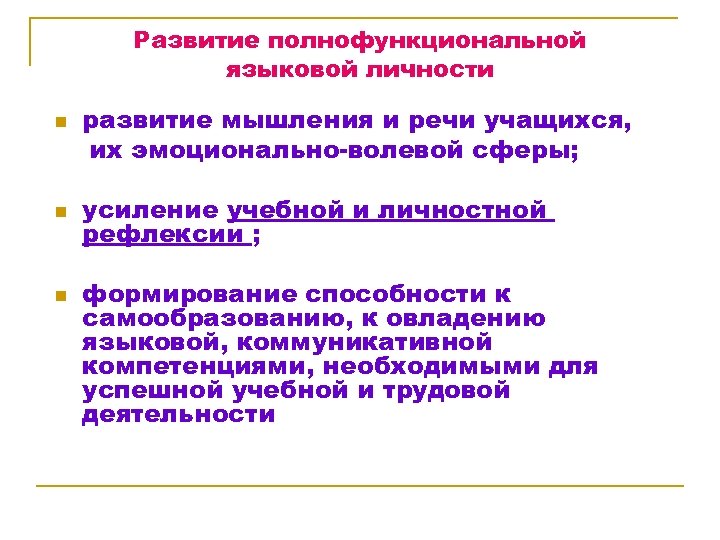 Развитие полнофункциональной языковой личности

развитие мышления и речи учащихся, их эмоционально-волевой сферы;

усиление учебной и личностной рефлексии ;

формирование способности к самообразованию, к овладению языковой, коммуникативной компетенциями, необходимыми для успешной учебной и трудовой деятельности